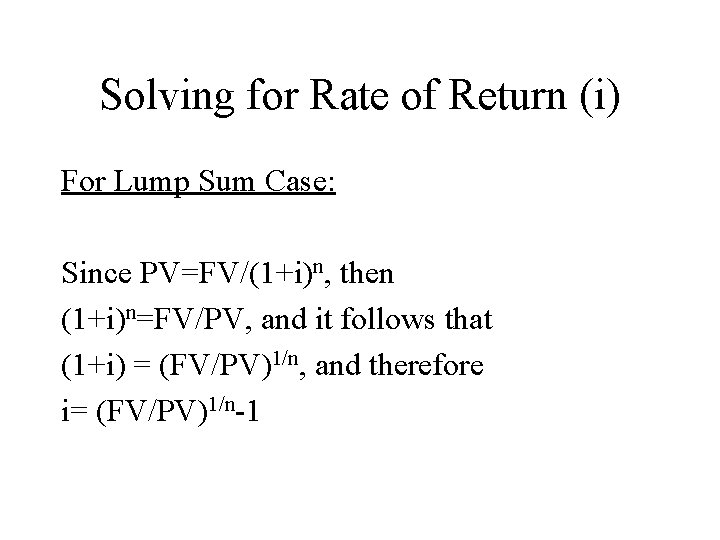 Solving for Rate of Return (i)

For Lump Sum Case:

Since $PV=FV/(1+i)^n$, then

$(1+i)^n=FV/PV$, and it follows that

$(1+i) = (FV/PV)^{1/n}$, and therefore

$i= (FV/PV)^{1/n}-1$